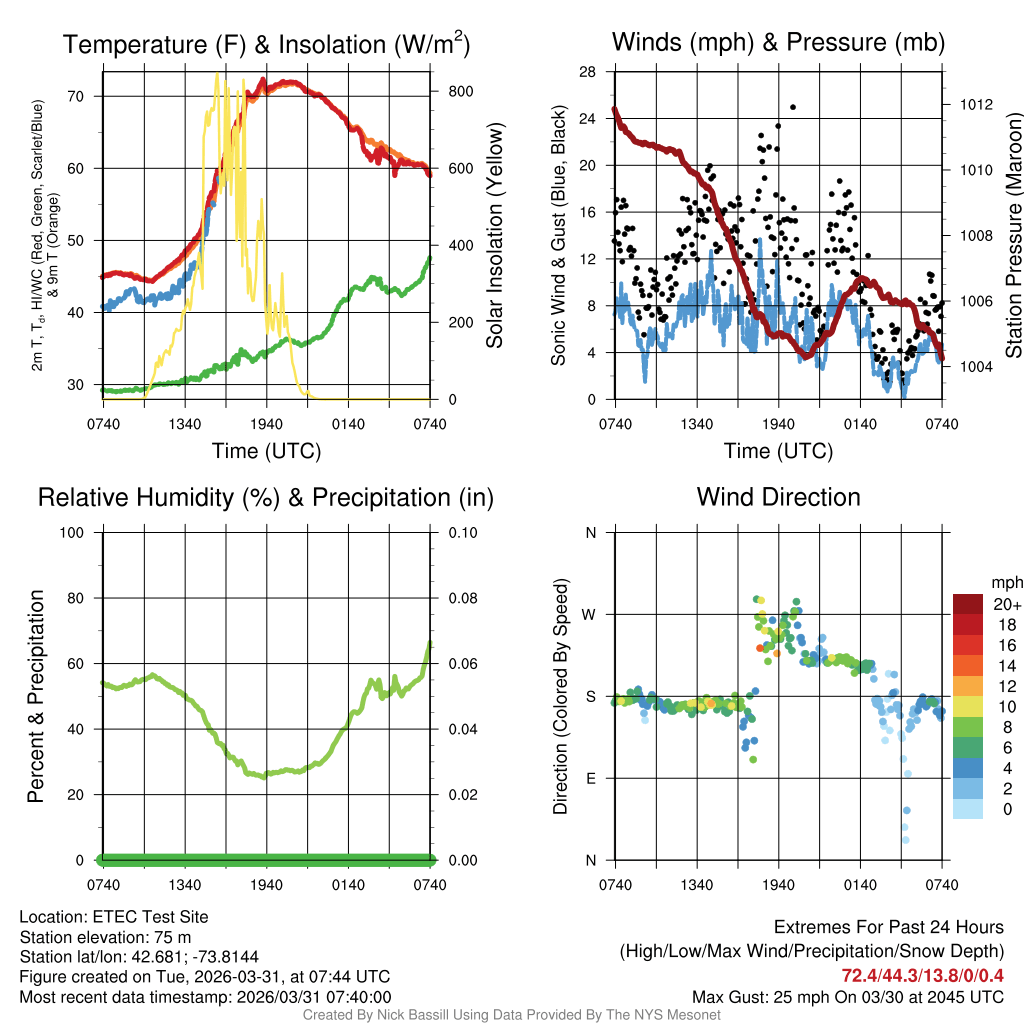 Temperature (F) & Insolation (W/m$^2$)

2m T, T$_d$, HI/WC (Red, Green, Scarlet/Blue) & 9m T (Orange)

Solar Insolation (Yellow)

70
60
50
40
30

800
600
400
200
0

0740 1340 1940 0140 0740

Time (UTC)

Winds (mph) & Pressure (mb)

Sonic Wind & Gust (Blue, Black)

Station Pressure (Maroon)

28
24
20
16
12
8
4
0

1012
1010
1008
1006
1004

0740 1340 1940 0140 0740

Time (UTC)

Relative Humidity (%) & Precipitation (in)

Percent & Precipitation

100
80
60
40
20
0

0.10
0.08
0.06
0.04
0.02
0.00

0740 1340 1940 0140 0740

Wind Direction

Direction (Colored By Speed)

N
W
S
E
N

0740 1340 1940 0140 0740

mph
20+
18
16
14
12
10
8
6
4
2
0

Location: ETEC Test Site
Station elevation: 75 m
Station lat/lon: 42.681; -73.8144
Figure created on Tue, 2026-03-31, at 07:44 UTC
Most recent data timestamp: 2026/03/31 07:40:00

Extremes For Past 24 Hours
(High/Low/Max Wind/Precipitation/Snow Depth)
72.4/44.3/13.8/0/0.4
Max Gust: 25 mph On 03/30 at 2045 UTC

Created By Nick Bassill Using Data Provided By The NYS Mesonet